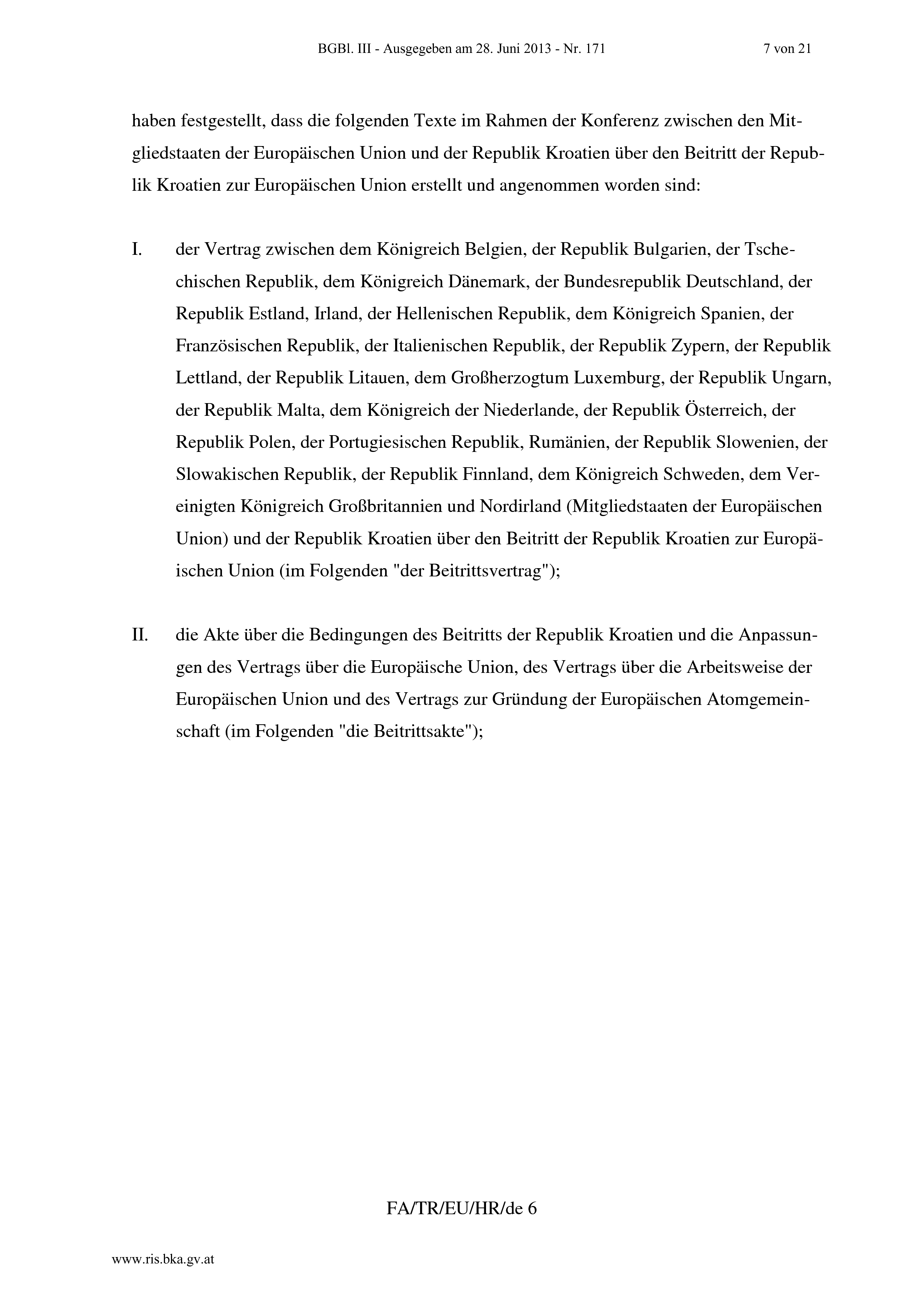 BGBl. III - Ausgegeben am 28. Juni 2013 - Nr. 171 7 von 21

haben festgestellt, dass die folgenden Texte im Rahmen der Konferenz zwischen den Mitgliedstaaten der Europäischen Union und der Republik Kroatien über den Beitritt der Republik Kroatien zur Europäischen Union erstellt und angenommen worden sind:

I. der Vertrag zwischen dem Königreich Belgien, der Republik Bulgarien, der Tschechischen Republik, dem Königreich Dänemark, der Bundesrepublik Deutschland, der Republik Estland, Irland, der Hellenischen Republik, dem Königreich Spanien, der Französischen Republik, der Italienischen Republik, der Republik Zypern, der Republik Lettland, der Republik Litauen, dem Großherzogtum Luxemburg, der Republik Ungarn, der Republik Malta, dem Königreich der Niederlande, der Republik Österreich, der Republik Polen, der Portugiesischen Republik, Rumänien, der Republik Slowenien, der Slowakischen Republik, der Republik Finnland, dem Königreich Schweden, dem Vereinigten Königreich Großbritannien und Nordirland (Mitgliedstaaten der Europäischen Union) und der Republik Kroatien über den Beitritt der Republik Kroatien zur Europäischen Union (im Folgenden "der Beitrittsvertrag");

II. die Akte über die Bedingungen des Beitritts der Republik Kroatien und die Anpassungen des Vertrags über die Europäische Union, des Vertrags über die Arbeitsweise der Europäischen Union und des Vertrags zur Gründung der Europäischen Atomgemeinschaft (im Folgenden "die Beitrittsakte");

FA/TR/EU/HR/de 6

www.ris.bka.gv.at